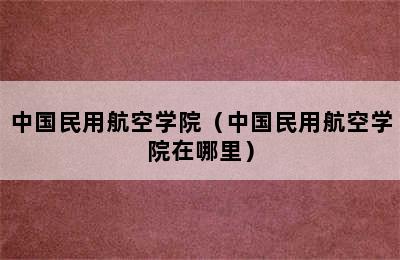 中国民用航空学院（中国民用航空学院在哪里）